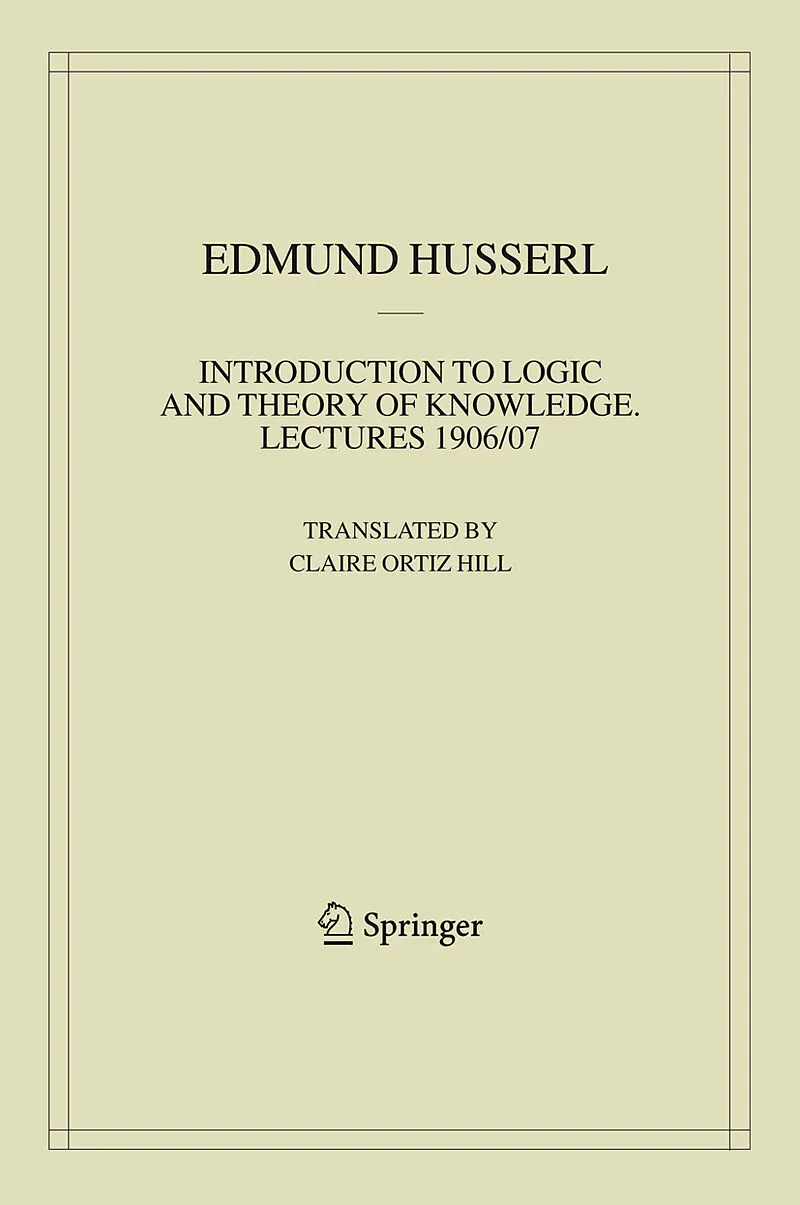 EDMUND HUSSERL

INTRODUCTION TO LOGIC
AND THEORY OF KNOWLEDGE.
LECTURES 1906/07

TRANSLATED BY
CLAIRE ORTIZ HILL

Springer